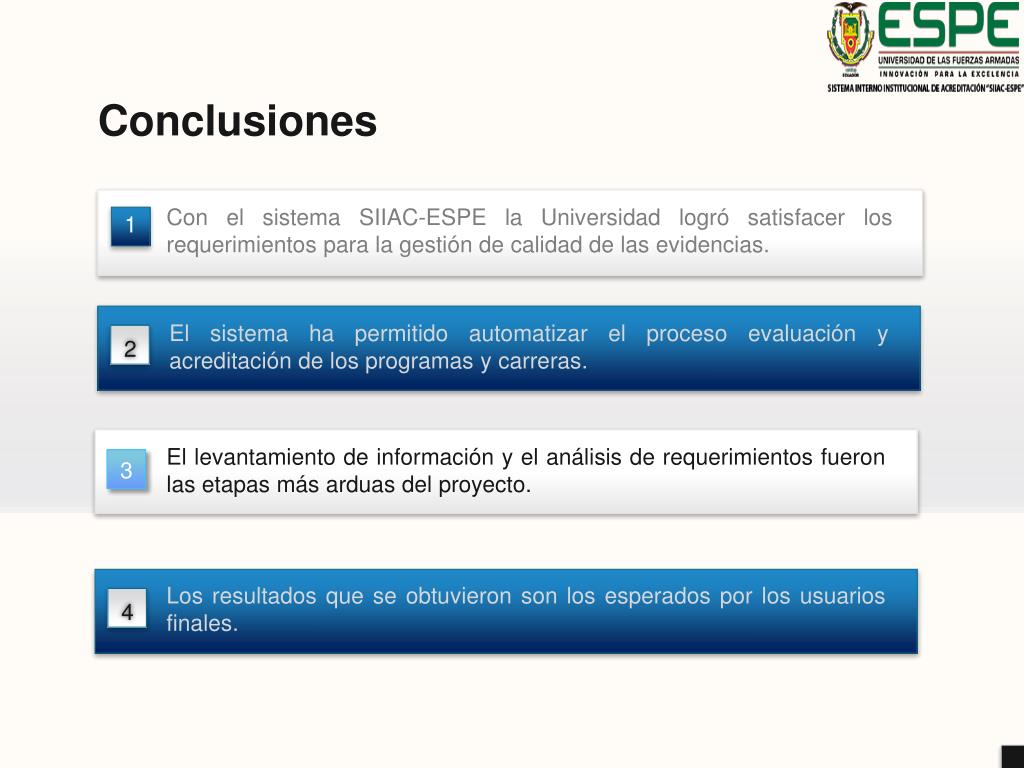 ESPE
UNIVERSIDAD DE LAS FUERZAS ARMADAS
INNOVACIÓN PARA LA EXCELENCIA
SISTEMA INTERNO INSTITUCIONAL DE ACREDITACIÓN "SIIAC-ESPE"

Conclusiones

1 Con el sistema SIIAC-ESPE la Universidad logró satisfacer los requerimientos para la gestión de calidad de las evidencias.

2 El sistema ha permitido automatizar el proceso evaluación y acreditación de los programas y carreras.

3 El levantamiento de información y el análisis de requerimientos fueron las etapas más arduas del proyecto.

4 Los resultados que se obtuvieron son los esperados por los usuarios finales.